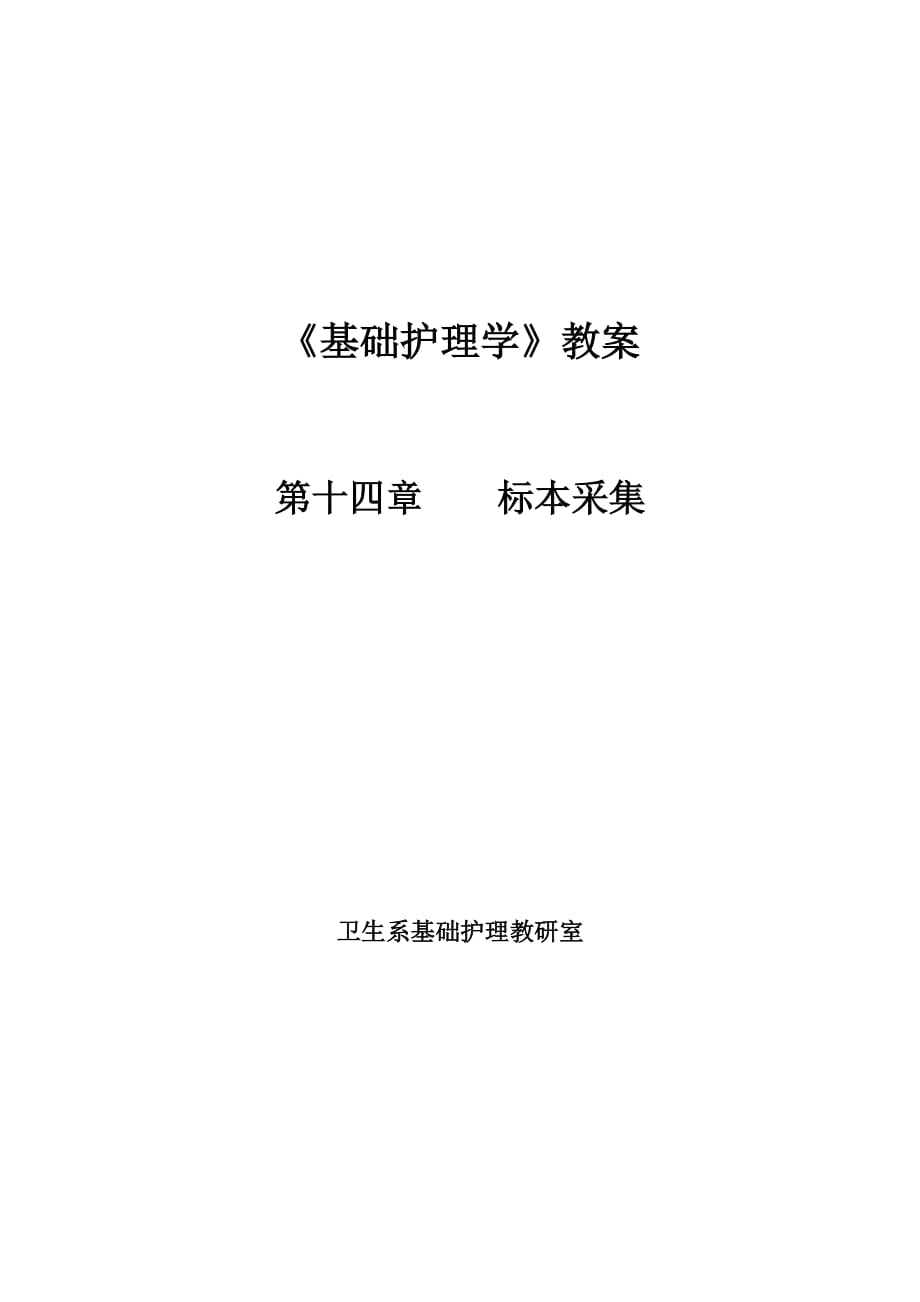 《基础护理学》教案

第十四章　　标本采集

卫生系基础护理教研室